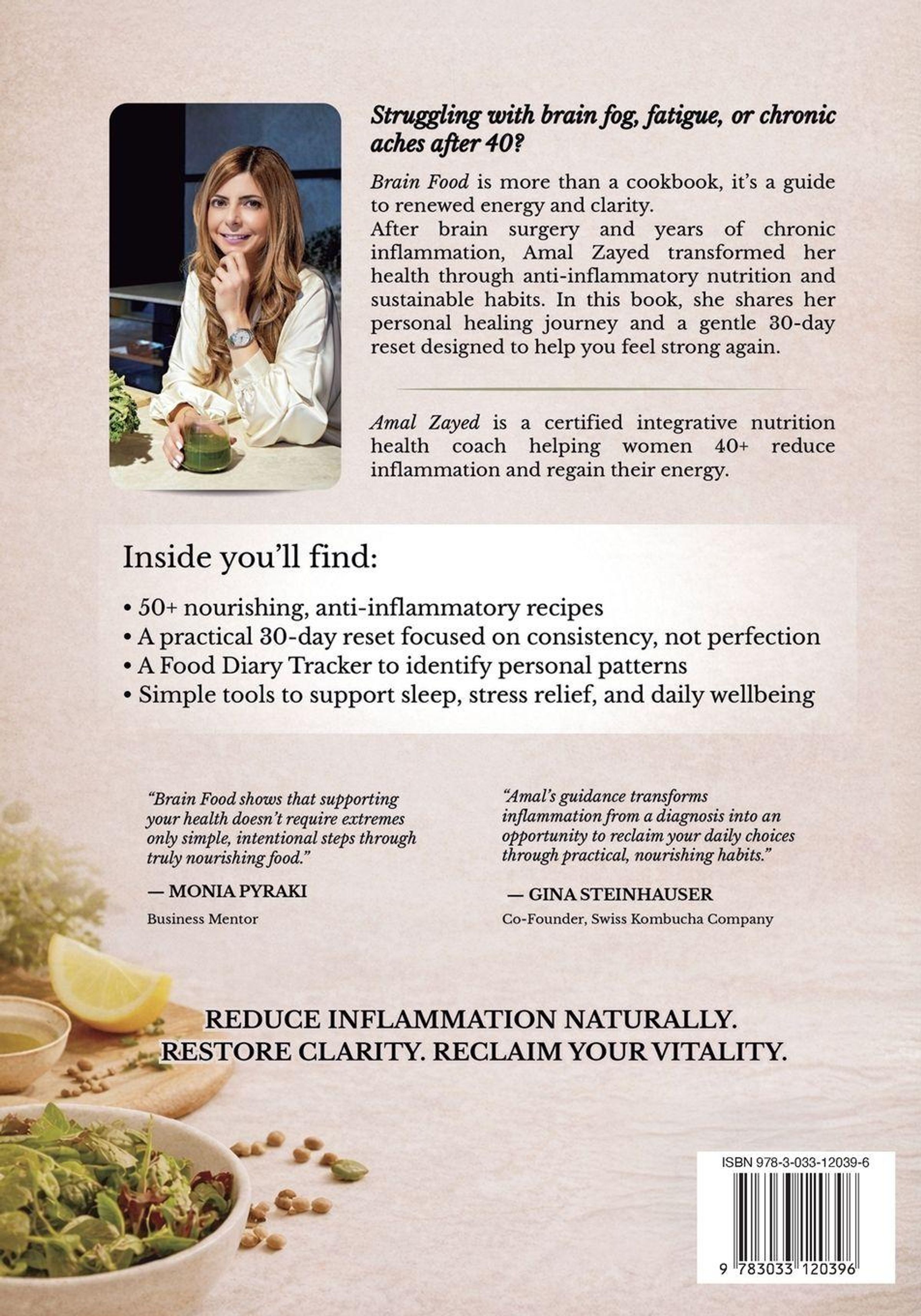 Struggling with brain fog, fatigue, or chronic aches after 40?

Brain Food is more than a cookbook, it's a guide to renewed energy and clarity.
After brain surgery and years of chronic inflammation, Amal Zayed transformed her health through anti-inflammatory nutrition and sustainable habits. In this book, she shares her personal healing journey and a gentle 30-day reset designed to help you feel strong again.

Amal Zayed is a certified integrative nutrition health coach helping women 40+ reduce inflammation and regain their energy.

Inside you'll find:

• 50+ nourishing, anti-inflammatory recipes
• A practical 30-day reset focused on consistency, not perfection
• A Food Diary Tracker to identify personal patterns
• Simple tools to support sleep, stress relief, and daily wellbeing

"Brain Food shows that supporting your health doesn't require extremes only simple, intentional steps through truly nourishing food."

— MONIA PYRAKI
Business Mentor

"Amal's guidance transforms inflammation from a diagnosis into an opportunity to reclaim your daily choices through practical, nourishing habits."

— GINA STEINHAUSER
Co-Founder, Swiss Kombucha Company

REDUCE INFLAMMATION NATURALLY.
RESTORE CLARITY. RECLAIM YOUR VITALITY.

ISBN 978-3-033-12039-6

9 783033 120396